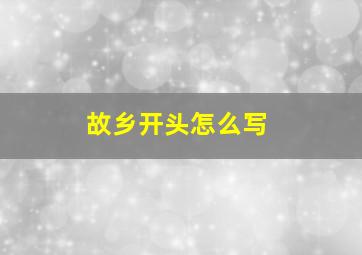 故乡开头怎么写